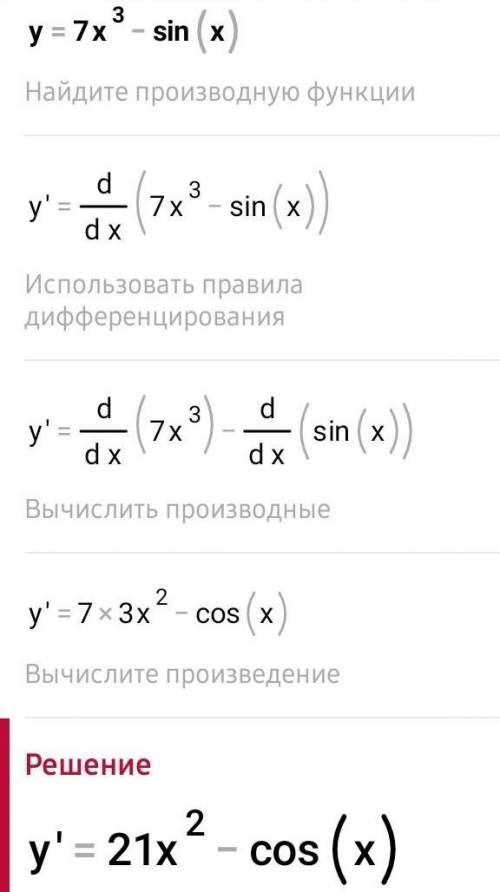 $y = 7x^3 - \sin(x)$

Найдите производную функции

$y' = \frac{d}{dx}\left(7x^3 - \sin(x)\right)$

Использовать правила дифференцирования

$y' = \frac{d}{dx}\left(7x^3\right) - \frac{d}{dx}\left(\sin(x)\right)$

Вычислить производные

$y' = 7 \times 3x^2 - \cos(x)$

Вычислите произведение

Решение

$y' = 21x^2 - \cos(x)$